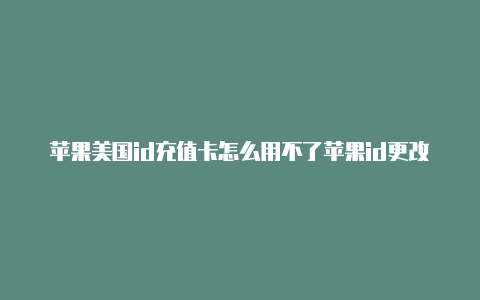 苹果美国id充值卡怎么用不了苹果id更改